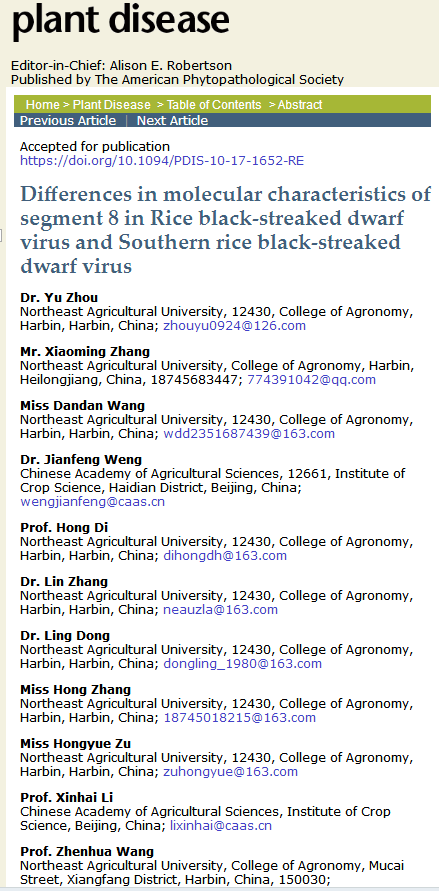 plant disease

Editor-in-Chief: Alison E. Robertson
Published by The American Phytopathological Society

Home > Plant Disease > Table of Contents > Abstract
Previous Article | Next Article

Accepted for publication
https://doi.org/10.1094/PDIS-10-17-1652-RE

Differences in molecular characteristics of segment 8 in Rice black-streaked dwarf virus and Southern rice black-streaked dwarf virus

Dr. Yu Zhou
Northeast Agricultural University, 12430, College of Agronomy, Harbin, Harbin, China; zhouyu0924@126.com

Mr. Xiaoming Zhang
Northeast Agricultural University, College of Agronomy, Harbin, Heilongjiang, China, 18745683447; 774391042@qq.com

Miss Dandan Wang
Northeast Agricultural University, 12430, College of Agronomy, Harbin, Harbin, China; wdd2351687439@163.com

Dr. Jianfeng Weng
Chinese Academy of Agricultural Sciences, 12661, Institute of Crop Science, Haidian District, Beijing, China; wengjianfeng@caas.cn

Prof. Hong Di
Northeast Agricultural University, 12430, College of Agronomy, Harbin, Harbin, China; dihongdh@163.com

Dr. Lin Zhang
Northeast Agricultural University, 12430, College of Agronomy, Harbin, Harbin, China; neauzla@163.com

Dr. Ling Dong
Northeast Agricultural University, 12430, College of Agronomy, Harbin, Harbin, China; dongling_1980@163.com

Miss Hong Zhang
Northeast Agricultural University, 12430, College of Agronomy, Harbin, Harbin, China; 18745018215@163.com

Miss Hongyue Zu
Northeast Agricultural University, 12430, College of Agronomy, Harbin, Harbin, China; zuhongyue@163.com

Prof. Xinhai Li
Chinese Academy of Agricultural Sciences, Institute of Crop Science, Beijing, China; lixinhai@caas.cn

Prof. Zhenhua Wang
Northeast Agricultural University, College of Agronomy, Mucai Street, Xiangfang District, Harbin, China, 150030;